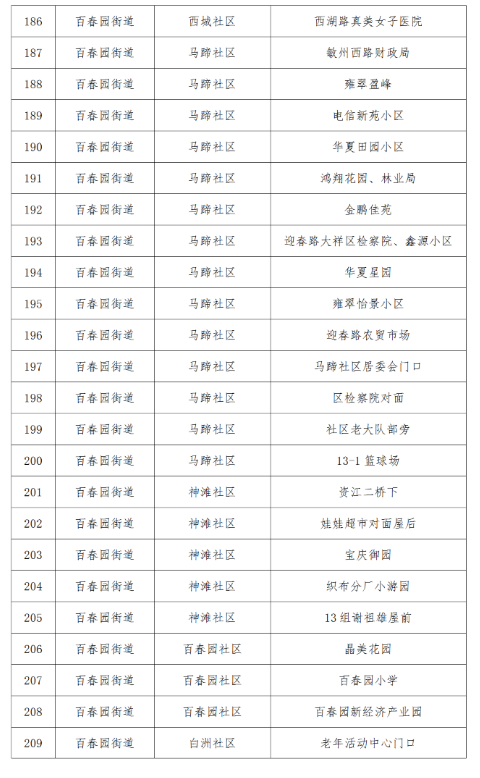 | 186 | 百春园街道 | 西城社区 | 西湖路真美女子医院 |
|---|---|---|---|
| 187 | 百春园街道 | 马蹄社区 | 敏州西路财政局 |
| 188 | 百春园街道 | 马蹄社区 | 雍翠盈峰 |
| 189 | 百春园街道 | 马蹄社区 | 电信新苑小区 |
| 190 | 百春园街道 | 马蹄社区 | 华夏田园小区 |
| 191 | 百春园街道 | 马蹄社区 | 鸿翔花园、林业局 |
| 192 | 百春园街道 | 马蹄社区 | 金鹏佳苑 |
| 193 | 百春园街道 | 马蹄社区 | 迎春路大祥区检察院、鑫源小区 |
| 194 | 百春园街道 | 马蹄社区 | 华夏星园 |
| 195 | 百春园街道 | 马蹄社区 | 雍翠怡景小区 |
| 196 | 百春园街道 | 马蹄社区 | 迎春路农贸市场 |
| 197 | 百春园街道 | 马蹄社区 | 马蹄社区居委会门口 |
| 198 | 百春园街道 | 马蹄社区 | 区检察院对面 |
| 199 | 百春园街道 | 马蹄社区 | 社区老大队部旁 |
| 200 | 百春园街道 | 马蹄社区 | 13-1 篮球场 |
| 201 | 百春园街道 | 神滩社区 | 资江二桥下 |
| 202 | 百春园街道 | 神滩社区 | 娃娃超市对面屋后 |
| 203 | 百春园街道 | 神滩社区 | 宝庆御园 |
| 204 | 百春园街道 | 神滩社区 | 织布分厂小游园 |
| 205 | 百春园街道 | 神滩社区 | 13组谢祖雄屋前 |
| 206 | 百春园街道 | 百春园社区 | 晶美花园 |
| 207 | 百春园街道 | 百春园社区 | 百春园小学 |
| 208 | 百春园街道 | 百春园社区 | 百春园新经济产业园 |
| 209 | 百春园街道 | 白洲社区 | 老年活动中心门口 |